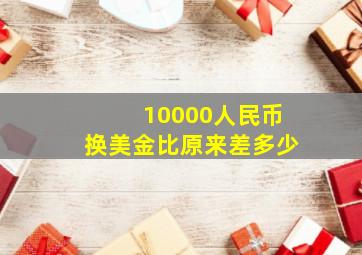 10000人民币
换美金比原来差多少